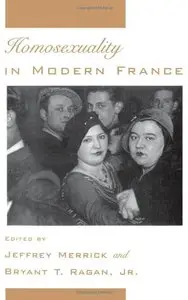 Homosexuality
IN MODERN FRANCE

EDITED BY
JEFFREY MERRICK and
BRYANT T. RAGAN, JR.